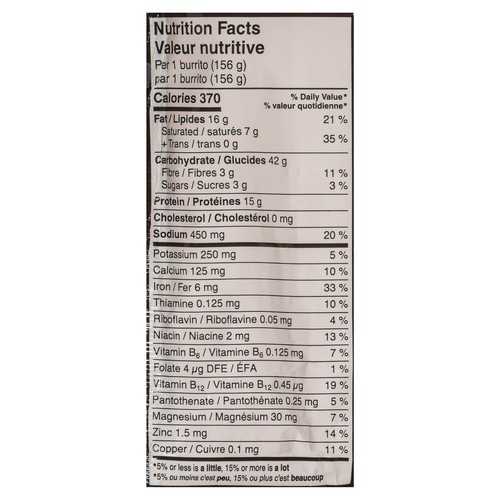 Nutrition Facts
Valeur nutritive
Per 1 burrito (156 g)
par 1 burrito (156 g)

| Calories 370 | % Daily Value* % valeur quotidienne* |
|---|---|
| Fat / Lipides 16 g | 21 % |
| Saturated / saturés 7 g + Trans / trans 0 g | 35 % |
| Carbohydrate / Glucides 42 g | |
| Fibre / Fibres 3 g | 11 % |
| Sugars / Sucres 3 g | 3 % |
| Protein / Protéines 15 g | |
| Cholesterol / Cholestérol 0 mg | |
| Sodium 450 mg | 20 % |
| Potassium 250 mg | 5 % |
| Calcium 125 mg | 10 % |
| Iron / Fer 6 mg | 33 % |
| Thiamine 0.125 mg | 10 % |
| Riboflavin / Riboflavine 0.05 mg | 4 % |
| Niacin / Niacine 2 mg | 13 % |
| Vitamin $B_6$ / Vitamine $B_6$ 0.125 mg | 7 % |
| Folate 4 μg DFE / ÉFA | 1 % |
| Vitamin $B_{12}$ / Vitamine $B_{12}$ 0.45 μg | 19 % |
| Pantothenate / Pantothénate 0.25 mg | 5 % |
| Magnesium / Magnésium 30 mg | 7 % |
| Zinc 1.5 mg | 14 % |
| Copper / Cuivre 0.1 mg | 11 % |

*5% or less is a little, 15% or more is a lot
*5% ou moins c'est peu, 15% ou plus c'est beaucoup